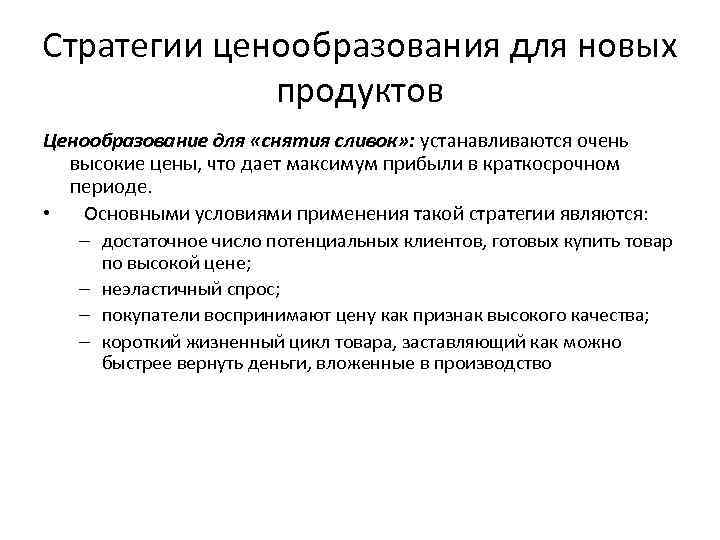 Стратегии ценообразования для новых продуктов

Ценообразование для «снятия сливок»: устанавливаются очень высокие цены, что дает максимум прибыли в краткосрочном периоде.

• Основными условиями применения такой стратегии являются:
– достаточное число потенциальных клиентов, готовых купить товар по высокой цене;
– неэластичный спрос;
– покупатели воспринимают цену как признак высокого качества;
– короткий жизненный цикл товара, заставляющий как можно быстрее вернуть деньги, вложенные в производство